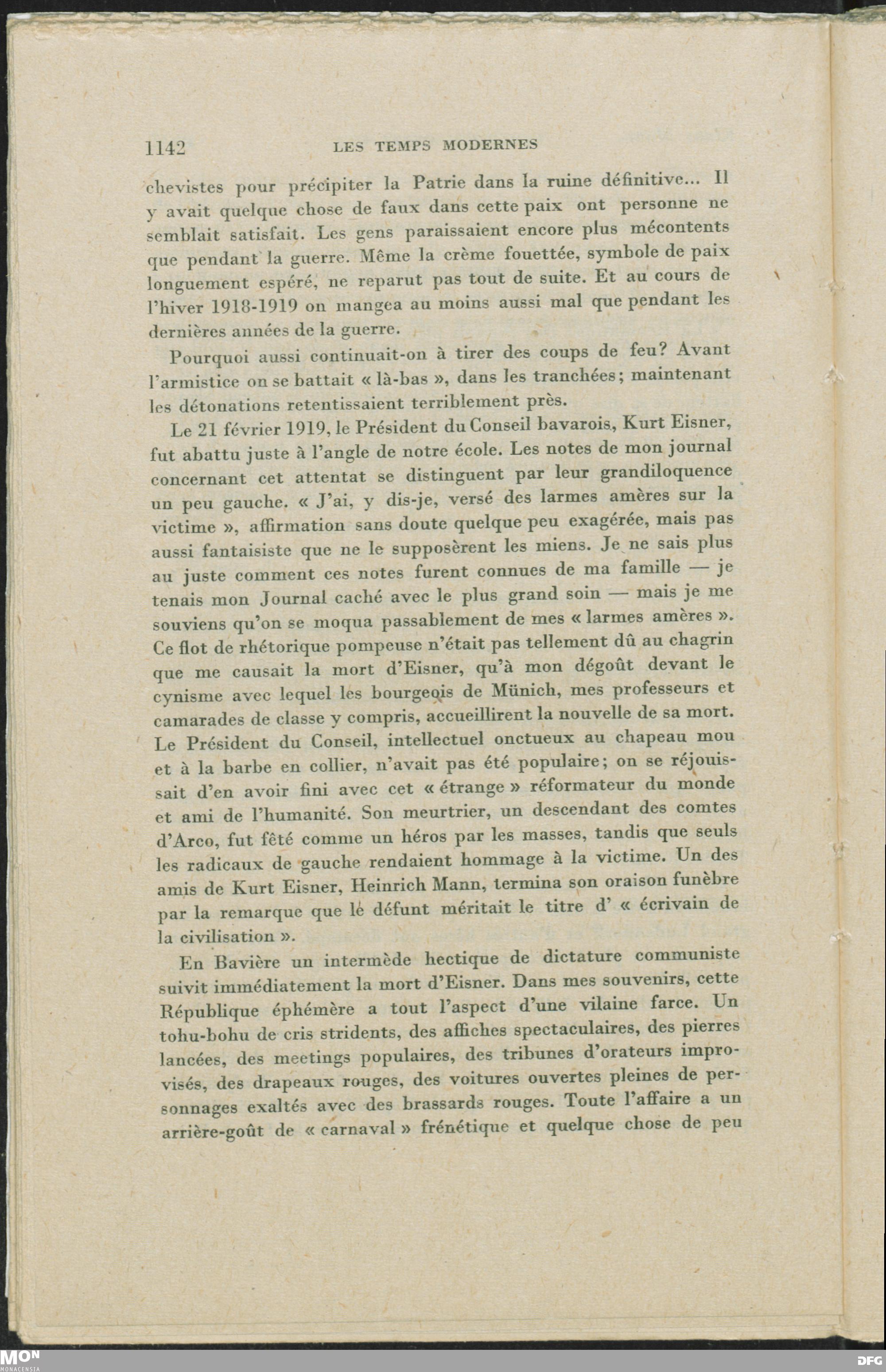 1142 LES TEMPS MODERNES

chevistes pour précipiter la Patrie dans la ruine définitive... Il y avait quelque chose de faux dans cette paix ont personne ne semblait satisfait. Les gens paraissaient encore plus mécontents que pendant la guerre. Même la crème fouettée, symbole de paix longuement espéré, ne reparut pas tout de suite. Et au cours de l'hiver 1918-1919 on mangea au moins aussi mal que pendant les dernières années de la guerre.

Pourquoi aussi continuait-on à tirer des coups de feu? Avant l'armistice on se battait « là-bas », dans les tranchées; maintenant les détonations retentissaient terriblement près.

Le 21 février 1919, le Président du Conseil bavarois, Kurt Eisner, fut abattu juste à l'angle de notre école. Les notes de mon journal concernant cet attentat se distinguent par leur grandiloquence un peu gauche. « J'ai, y dis-je, versé des larmes amères sur la victime », affirmation sans doute quelque peu exagérée, mais pas aussi fantaisiste que ne le supposèrent les miens. Je ne sais plus au juste comment ces notes furent connues de ma famille — je tenais mon Journal caché avec le plus grand soin — mais je me souviens qu'on se moqua passablement de mes « larmes amères ». Ce flot de rhétorique pompeuse n'était pas tellement dû au chagrin que me causait la mort d'Eisner, qu'à mon dégoût devant le cynisme avec lequel les bourgeois de Münich, mes professeurs et camarades de classe y compris, accueillirent la nouvelle de sa mort. Le Président du Conseil, intellectuel onctueux au chapeau mou et à la barbe en collier, n'avait pas été populaire; on se réjouissait d'en avoir fini avec cet « étrange » réformateur du monde et ami de l'humanité. Son meurtrier, un descendant des comtes d'Arco, fut fêté comme un héros par les masses, tandis que seuls les radicaux de gauche rendaient hommage à la victime. Un des amis de Kurt Eisner, Heinrich Mann, termina son oraison funèbre par la remarque que le défunt méritait le titre d' « écrivain de la civilisation ».

En Bavière un intermède hectique de dictature communiste suivit immédiatement la mort d'Eisner. Dans mes souvenirs, cette République éphémère a tout l'aspect d'une vilaine farce. Un tohu-bohu de cris stridents, des affiches spectaculaires, des pierres lancées, des meetings populaires, des tribunes d'orateurs improvisés, des drapeaux rouges, des voitures ouvertes pleines de personnages exaltés avec des brassards rouges. Toute l'affaire a un arrière-goût de « carnaval » frénétique et quelque chose de peu

MON MONACENSIA DFG